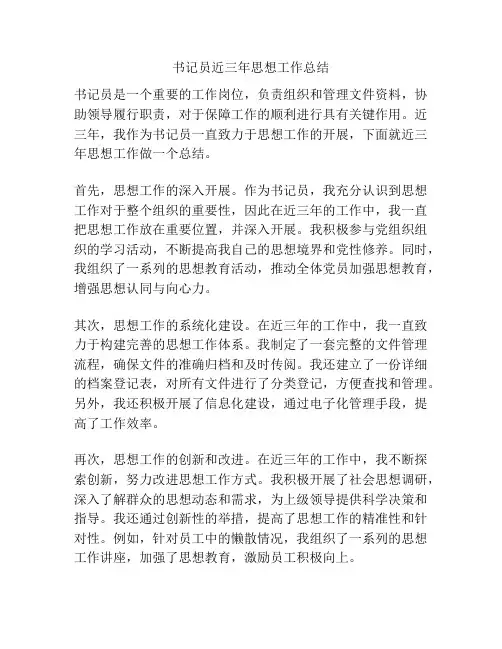 书记员近三年思想工作总结

书记员是一个重要的工作岗位，负责组织和管理文件资料，协助领导履行职责，对于保障工作的顺利进行具有关键作用。近三年，我作为书记员一直致力于思想工作的开展，下面就近三年思想工作做一个总结。

首先，思想工作的深入开展。作为书记员，我充分认识到思想工作对于整个组织的重要性，因此在近三年的工作中，我一直把思想工作放在重要位置，并深入开展。我积极参与党组织组织的学习活动，不断提高我自己的思想境界和党性修养。同时，我组织了一系列的思想教育活动，推动全体党员加强思想教育，增强思想认同与向心力。

其次，思想工作的系统化建设。在近三年的工作中，我一直致力于构建完善的思想工作体系。我制定了一套完整的文件管理流程，确保文件的准确归档和及时传阅。我还建立了一份详细的档案登记表，对所有文件进行了分类登记，方便查找和管理。另外，我还积极开展了信息化建设，通过电子化管理手段，提高了工作效率。

再次，思想工作的创新和改进。在近三年的工作中，我不断探索创新，努力改进思想工作方式。我积极开展了社会思想调研，深入了解群众的思想动态和需求，为上级领导提供科学决策和指导。我还通过创新性的举措，提高了思想工作的精准性和针对性。例如，针对员工中的懒散情况，我组织了一系列的思想工作讲座，加强了思想教育，激励员工积极向上。